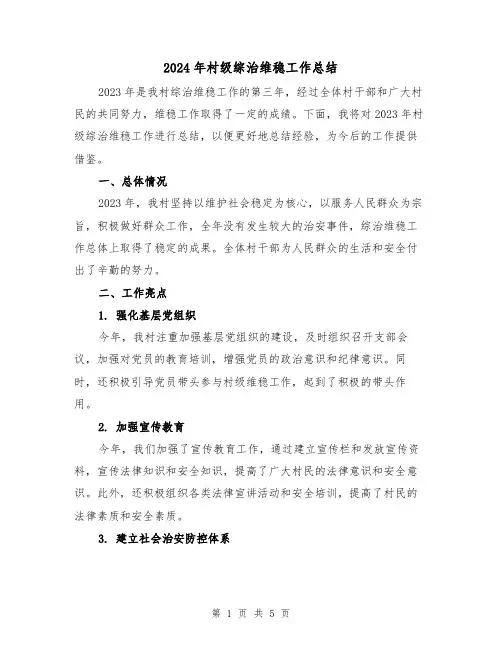 2024年村级综治维稳工作总结

2023年是我村综治维稳工作的第三年，经过全体村干部和广大村民的共同努力，维稳工作取得了一定的成绩。下面，我将对2023年村级综治维稳工作进行总结，以便更好地总结经验，为今后的工作提供借鉴。

一、总体情况

2023年，我村坚持以维护社会稳定为核心，以服务人民群众为宗旨，积极做好群众工作，全年没有发生较大的治安事件，综治维稳工作总体上取得了稳定的成果。全体村干部为人民群众的生活和安全付出了辛勤的努力。

二、工作亮点

1. 强化基层党组织

今年，我村注重加强基层党组织的建设，及时组织召开支部会议，加强对党员的教育培训，增强党员的政治意识和纪律意识。同时，还积极引导党员带头参与村级维稳工作，起到了积极的带头作用。

2. 加强宣传教育

今年，我们加强了宣传教育工作，通过建立宣传栏和发放宣传资料，宣传法律知识和安全知识，提高了广大村民的法律意识和安全意识。此外，还积极组织各类法律宣讲活动和安全培训，提高了村民的法律素质和安全素质。

3. 建立社会治安防控体系

第 1 页 共 5 页